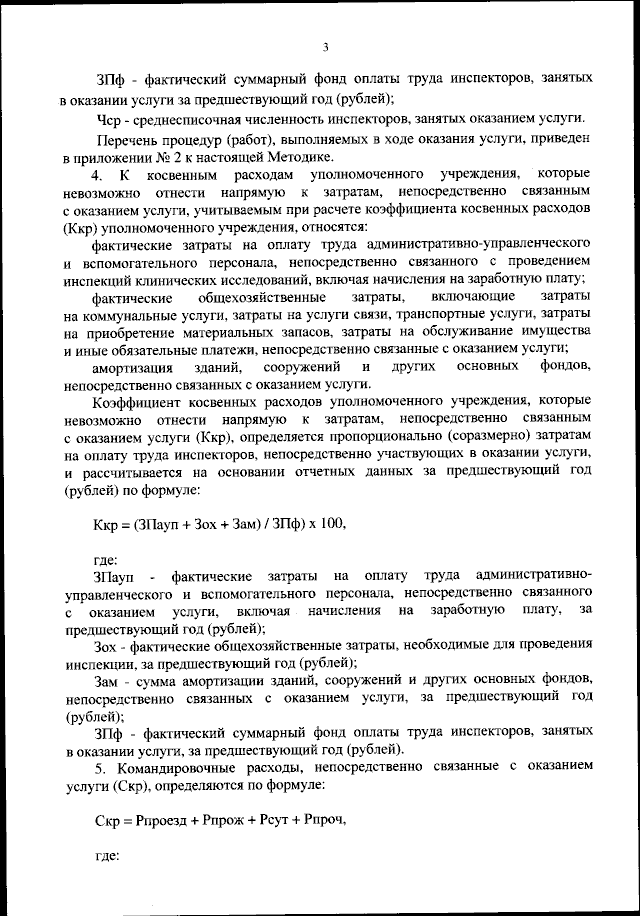 3

ЗПф - фактический суммарный фонд оплаты труда инспекторов, занятых в оказании услуги за предшествующий год (рублей);

Чср - среднесписочная численность инспекторов, занятых оказанием услуги.

Перечень процедур (работ), выполняемых в ходе оказания услуги, приведен в приложении № 2 к настоящей Методике.

4. К косвенным расходам уполномоченного учреждения, которые невозможно отнести напрямую к затратам, непосредственно связанным с оказанием услуги, учитываемым при расчете коэффициента косвенных расходов (Ккр) уполномоченного учреждения, относятся:

фактические затраты на оплату труда административно-управленческого и вспомогательного персонала, непосредственно связанного с проведением инспекций клинических исследований, включая начисления на заработную плату;

фактические общехозяйственные затраты, включающие затраты на коммунальные услуги, затраты на услуги связи, транспортные услуги, затраты на приобретение материальных запасов, затраты на обслуживание имущества и иные обязательные платежи, непосредственно связанные с оказанием услуги;

амортизация зданий, сооружений и других основных фондов, непосредственно связанных с оказанием услуги.

Коэффициент косвенных расходов уполномоченного учреждения, которые невозможно отнести напрямую к затратам, непосредственно связанным с оказанием услуги (Ккр), определяется пропорционально (соразмерно) затратам на оплату труда инспекторов, непосредственно участвующих в оказании услуги, и рассчитывается на основании отчетных данных за предшествующий год (рублей) по формуле:

Ккр = (ЗПауп + Зох + Зам) / ЗПф) х 100,

где:

ЗПауп - фактические затраты на оплату труда административно-управленческого и вспомогательного персонала, непосредственно связанного с оказанием услуги, включая начисления на заработную плату, за предшествующий год (рублей);

Зох - фактические общехозяйственные затраты, необходимые для проведения инспекции, за предшествующий год (рублей);

Зам - сумма амортизации зданий, сооружений и других основных фондов, непосредственно связанных с оказанием услуги, за предшествующий год (рублей);

ЗПф - фактический суммарный фонд оплаты труда инспекторов, занятых в оказании услуги, за предшествующий год (рублей).

5. Командировочные расходы, непосредственно связанные с оказанием услуги (Скр), определяются по формуле:

Скр = Рпроезд + Рпрож + Рсут + Рпроч,

где: